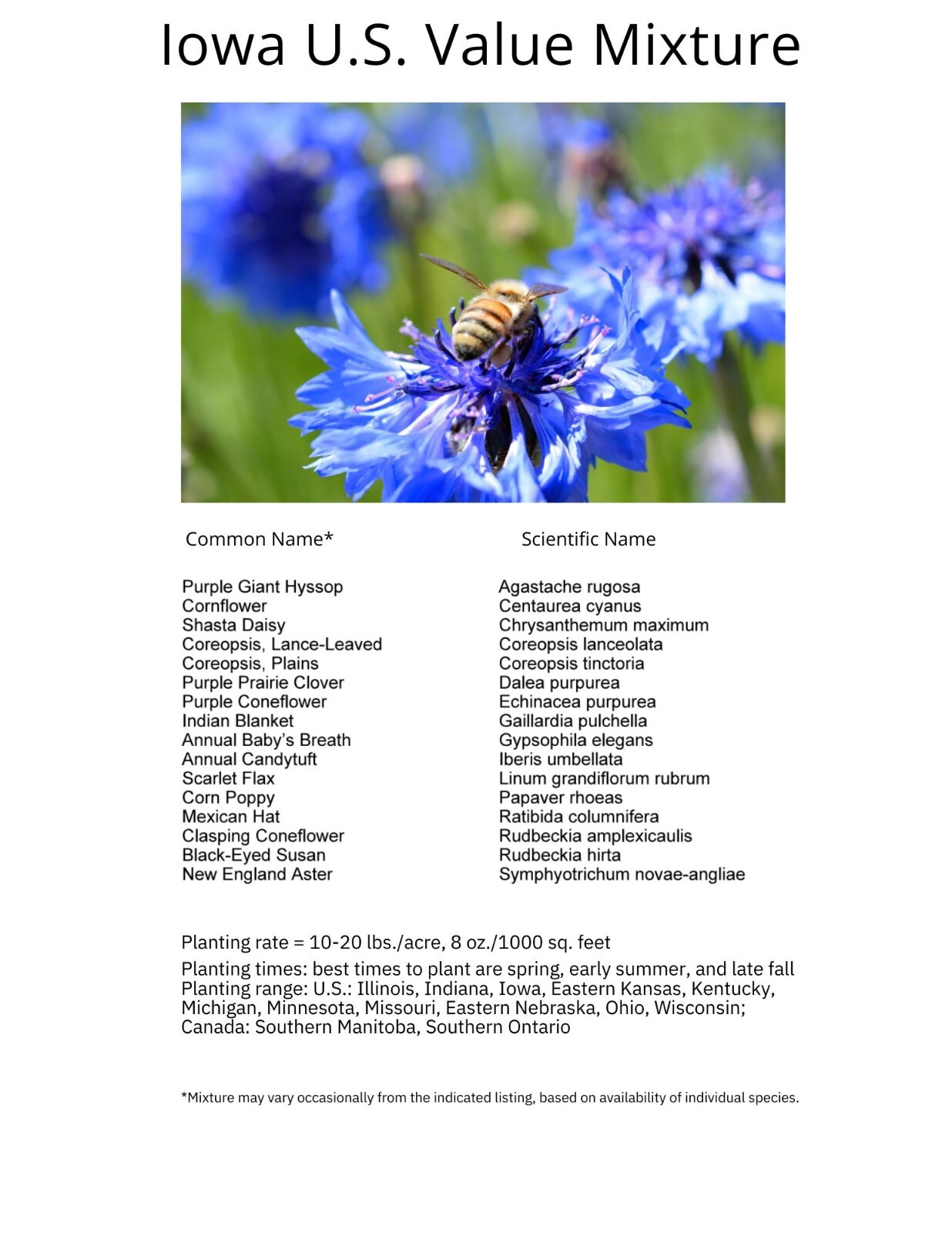 Iowa U.S. Value Mixture

| Common Name* | Scientific Name |
|---|---|
| Purple Giant Hyssop | Agastache rugosa |
| Cornflower | Centaurea cyanus |
| Shasta Daisy | Chrysanthemum maximum |
| Coreopsis, Lance-Leaved | Coreopsis lanceolata |
| Coreopsis, Plains | Coreopsis tinctoria |
| Purple Prairie Clover | Dalea purpurea |
| Purple Coneflower | Echinacea purpurea |
| Indian Blanket | Gaillardia pulchella |
| Annual Baby's Breath | Gypsophila elegans |
| Annual Candytuft | Iberis umbellata |
| Scarlet Flax | Linum grandiflorum rubrum |
| Corn Poppy | Papaver rhoeas |
| Mexican Hat | Ratibida columnifera |
| Clasping Coneflower | Rudbeckia amplexicaulis |
| Black-Eyed Susan | Rudbeckia hirta |
| New England Aster | Symphyotrichum novae-angliae |

Planting rate = 10-20 lbs./acre, 8 oz./1000 sq. feet

Planting times: best times to plant are spring, early summer, and late fall
Planting range: U.S.: Illinois, Indiana, Iowa, Eastern Kansas, Kentucky, Michigan, Minnesota, Missouri, Eastern Nebraska, Ohio, Wisconsin; Canada: Southern Manitoba, Southern Ontario

*Mixture may vary occasionally from the indicated listing, based on availability of individual species.